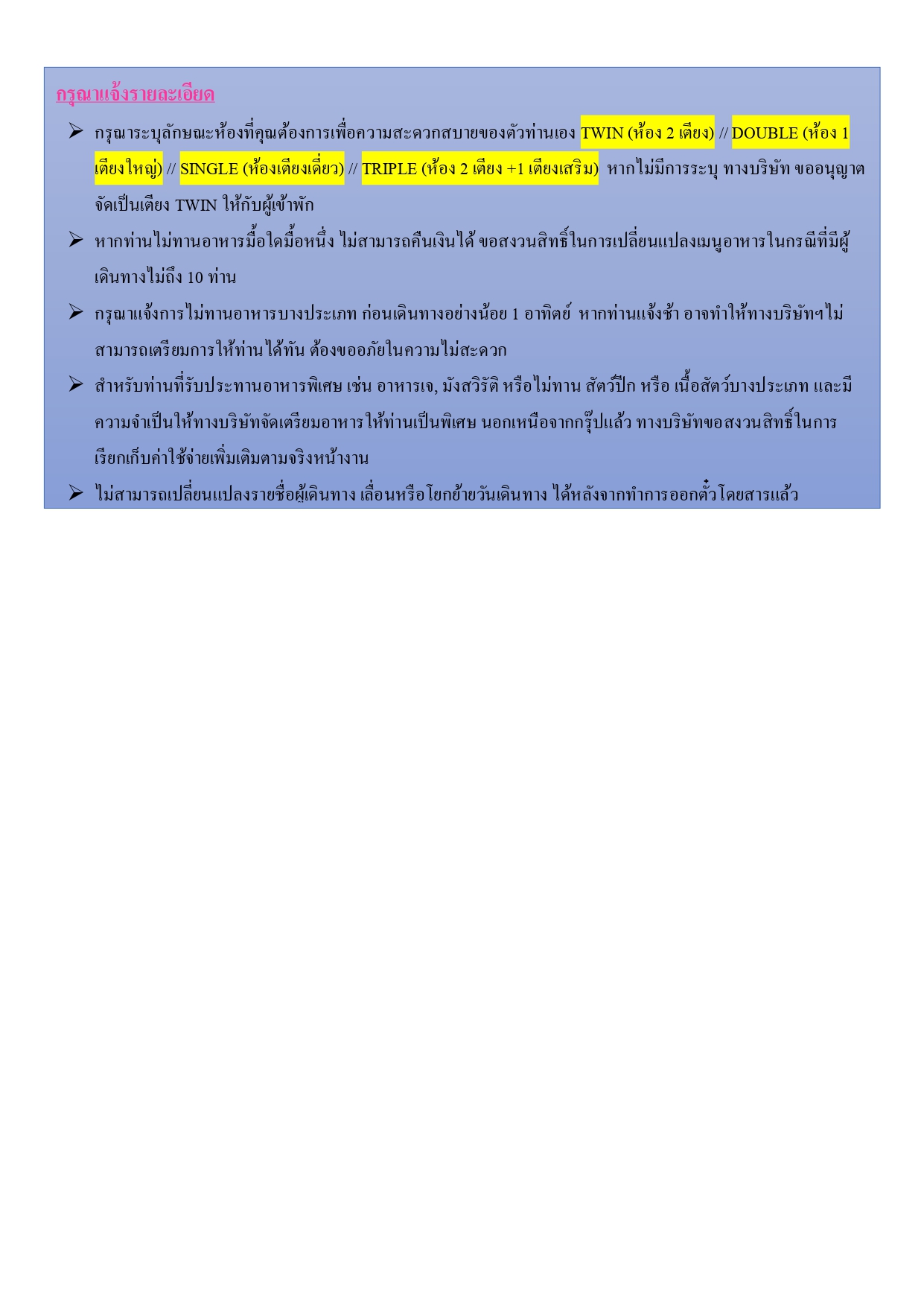 กรุณาแจ้งรายละเอียด

➢ กรุณาระบุลักษณะห้องที่คุณต้องการเพื่อความสะดวกสบายของตัวท่านเอง TWIN (ห้อง 2 เตียง) // DOUBLE (ห้อง 1 เตียงใหญ่) // SINGLE (ห้องเตียงเดี่ยว) // TRIPLE (ห้อง 2 เตียง +1 เตียงเสริม) หากไม่มีการระบุ ทางบริษัท ขออนุญาตจัดเป็นเตียง TWIN ให้กับผู้เข้าพัก

➢ หากท่านไม่ทานอาหารมื้อใดมื้อหนึ่ง ไม่สามารถคืนเงินได้ ขอสงวนสิทธิ์ในการเปลี่ยนแปลงเมนูอาหารในกรณีที่มีผู้เดินทางไม่ถึง 10 ท่าน

➢ กรุณาแจ้งการไม่ทานอาหารบางประเภท ก่อนเดินทางอย่างน้อย 1 อาทิตย์ หากท่านแจ้งช้า อาจทำให้ทางบริษัทฯไม่สามารถเตรียมการให้ท่านได้ทัน ต้องขออภัยในความไม่สะดวก

➢ สำหรับท่านที่รับประทานอาหารพิเศษ เช่น อาหารเจ, มังสวิรัติ หรือไม่ทาน สัตว์ปีก หรือ เนื้อสัตว์บางประเภท และมีความจำเป็นให้ทางบริษัทจัดเตรียมอาหารให้ท่านเป็นพิเศษ นอกเหนือจากกรุ๊ปแล้ว ทางบริษัทขอสงวนสิทธิ์ในการเรียกเก็บค่าใช้จ่ายเพิ่มเติมตามจริงหน้างาน

➢ ไม่สามารถเปลี่ยนแปลงรายชื่อผู้เดินทาง เลื่อนหรือโยกย้ายวันเดินทาง ได้หลังจากทำการออกตั๋วโดยสารแล้ว